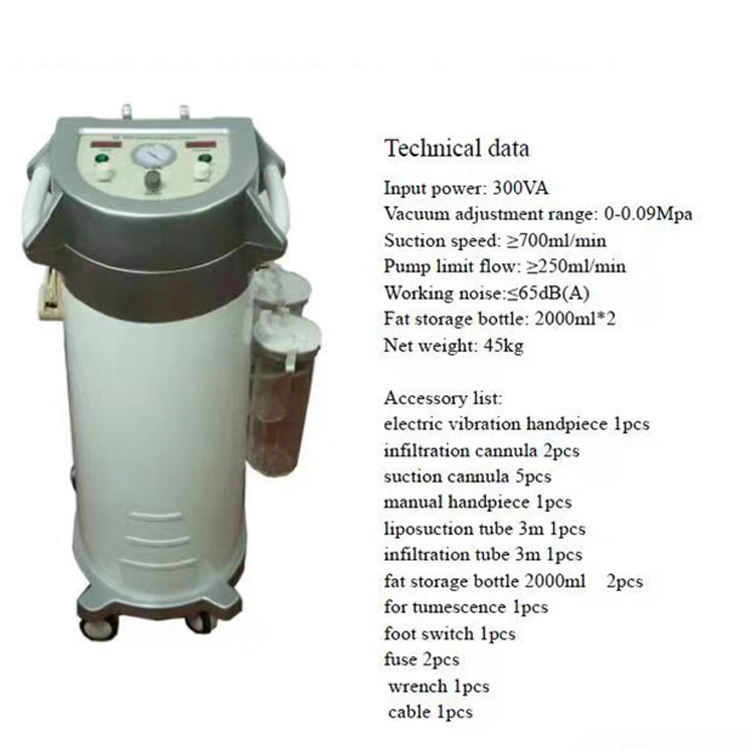 Technical data

Input power: 300VA
Vacuum adjustment range: 0-0.09Mpa
Suction speed: ≥700ml/min
Pump limit flow: ≥250ml/min
Working noise:≤65dB(A)
Fat storage bottle: 2000ml*2
Net weight: 45kg

Accessory list:
electric vibration handpiece 1pcs
infiltration cannula 2pcs
suction cannula 5pcs
manual handpiece 1pcs
liposuction tube 3m 1pcs
infiltration tube 3m 1pcs
fat storage bottle 2000ml 2pcs
for tumescence 1pcs
foot switch 1pcs
fuse 2pcs
wrench 1pcs
cable 1pcs